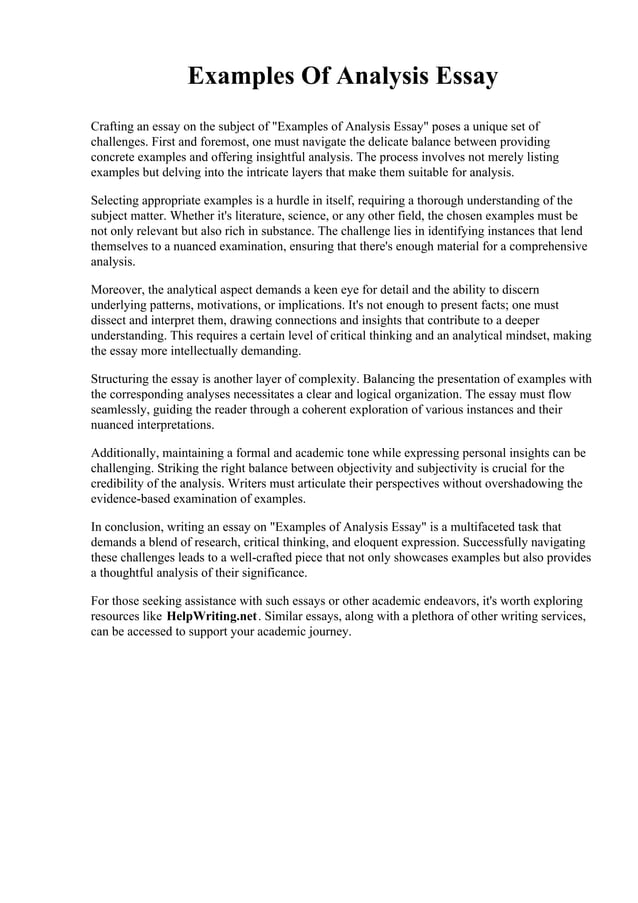 Examples Of Analysis Essay

Crafting an essay on the subject of "Examples of Analysis Essay" poses a unique set of challenges. First and foremost, one must navigate the delicate balance between providing concrete examples and offering insightful analysis. The process involves not merely listing examples but delving into the intricate layers that make them suitable for analysis.

Selecting appropriate examples is a hurdle in itself, requiring a thorough understanding of the subject matter. Whether it's literature, science, or any other field, the chosen examples must be not only relevant but also rich in substance. The challenge lies in identifying instances that lend themselves to a nuanced examination, ensuring that there's enough material for a comprehensive analysis.

Moreover, the analytical aspect demands a keen eye for detail and the ability to discern underlying patterns, motivations, or implications. It's not enough to present facts; one must dissect and interpret them, drawing connections and insights that contribute to a deeper understanding. This requires a certain level of critical thinking and an analytical mindset, making the essay more intellectually demanding.

Structuring the essay is another layer of complexity. Balancing the presentation of examples with the corresponding analyses necessitates a clear and logical organization. The essay must flow seamlessly, guiding the reader through a coherent exploration of various instances and their nuanced interpretations.

Additionally, maintaining a formal and academic tone while expressing personal insights can be challenging. Striking the right balance between objectivity and subjectivity is crucial for the credibility of the analysis. Writers must articulate their perspectives without overshadowing the evidence-based examination of examples.

In conclusion, writing an essay on "Examples of Analysis Essay" is a multifaceted task that demands a blend of research, critical thinking, and eloquent expression. Successfully navigating these challenges leads to a well-crafted piece that not only showcases examples but also provides a thoughtful analysis of their significance.

For those seeking assistance with such essays or other academic endeavors, it's worth exploring resources like HelpWriting.net. Similar essays, along with a plethora of other writing services, can be accessed to support your academic journey.